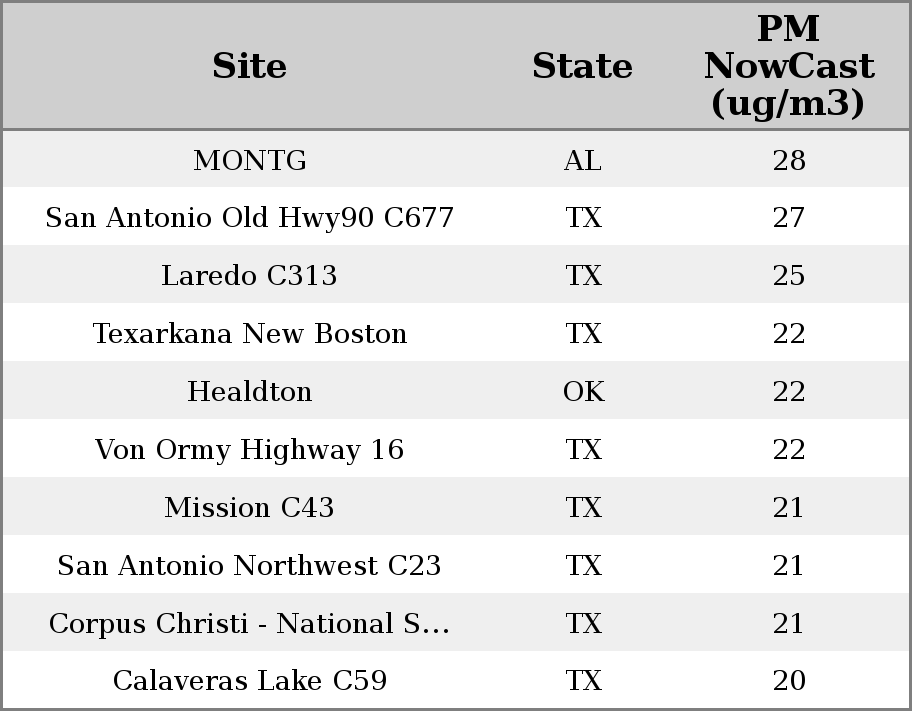 | Site | State | PM NowCast (ug/m3) |
|---|---|---|
| MONTG | AL | 28 |
| San Antonio Old Hwy90 C677 | TX | 27 |
| Laredo C313 | TX | 25 |
| Texarkana New Boston | TX | 22 |
| Healdton | OK | 22 |
| Von Ormy Highway 16 | TX | 22 |
| Mission C43 | TX | 21 |
| San Antonio Northwest C23 | TX | 21 |
| Corpus Christi - National S... | TX | 21 |
| Calaveras Lake C59 | TX | 20 |